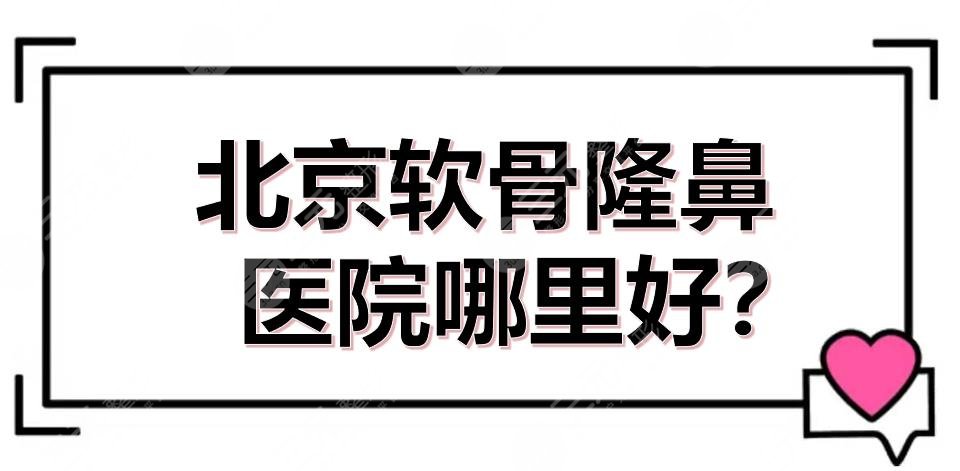 北京软骨隆鼻
医院哪里好?